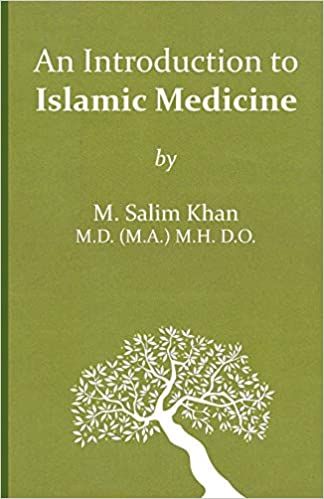 An Introduction to
Islamic Medicine

by

M. Salim Khan
M.D. (M.A.) M.H. D.O.